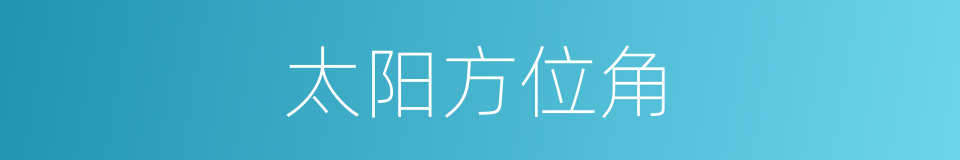 太阳方位角